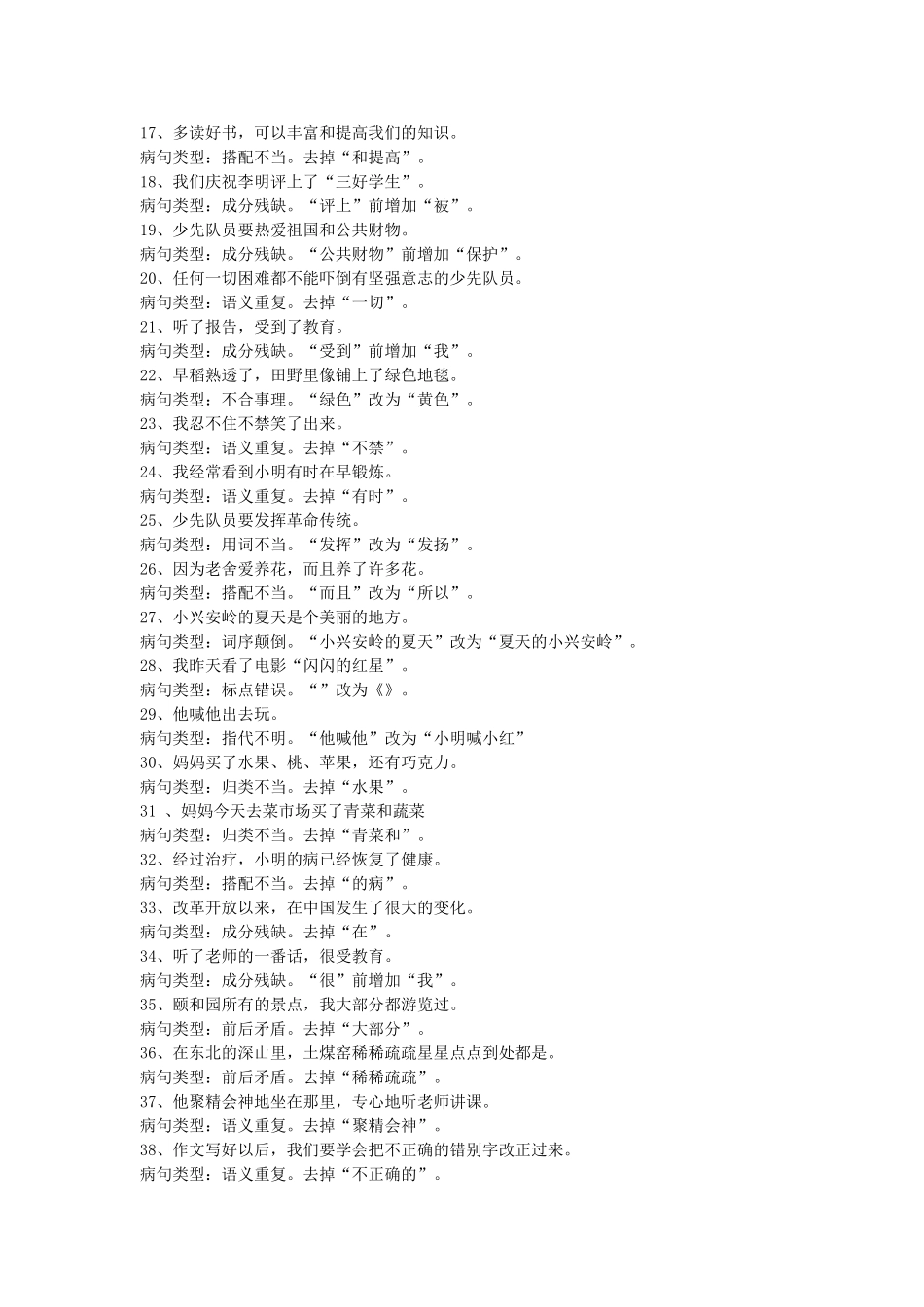 17、多读好书，可以丰富和提高我们的知识。
病句类型：搭配不当。去掉“和提高”。
18、我们庆祝李明评上了“三好学生”。
病句类型：成分残缺。“评上”前增加“被”。
19、少先队员要热爱祖国和公共财物。
病句类型：成分残缺。“公共财物”前增加“保护”。
20、任何一切困难都不能吓倒有坚强意志的少先队员。
病句类型：语义重复。去掉“一切”。
21、听了报告，受到了教育。
病句类型：成分残缺。“受到”前增加“我”。
22、早稻熟透了，田野里像铺上了绿色地毯。
病句类型：不合事理。“绿色”改为“黄色”。
23、我忍不住不禁笑了出来。
病句类型：语义重复。去掉“不禁”。
24、我经常看到小明有时在早锻炼。
病句类型：语义重复。去掉“有时”。
25、少先队员要发挥革命传统。
病句类型：用词不当。“发挥”改为“发扬”。
26、因为老舍爱养花，而且养了许多花。
病句类型：搭配不当。“而且”改为“所以”。
27、小兴安岭的夏天是个美丽的地方。
病句类型：词序颠倒。“小兴安岭的夏天”改为“夏天的小兴安岭”。
28、我昨天看了电影“闪闪的红星”。
病句类型：标点错误。“”改为《》。
29、他喊他出去玩。
病句类型：指代不明。“他喊他”改为“小明喊小红”
30、妈妈买了水果、桃、苹果，还有巧克力。
病句类型：归类不当。去掉“水果”。
31 、妈妈今天去菜市场买了青菜和蔬菜
病句类型：归类不当。去掉“青菜和”。
32、经过治疗，小明的病已经恢复了健康。
病句类型：搭配不当。去掉“的病”。
33、改革开放以来，在中国发生了很大的变化。
病句类型：成分残缺。去掉“在”。
34、听了老师的一番话，很受教育。
病句类型：成分残缺。“很”前增加“我”。
35、颐和园所有的景点，我大部分都游览过。
病句类型：前后矛盾。去掉“大部分”。
36、在东北的深山里，土煤窑稀稀疏疏星星点点到处都是。
病句类型：前后矛盾。去掉“稀稀疏疏”。
37、他聚精会神地坐在那里，专心地听老师讲课。
病句类型：语义重复。去掉“聚精会神”。
38、作文写好以后，我们要学会把不正确的错别字改正过来。
病句类型：语义重复。去掉“不正确的”。